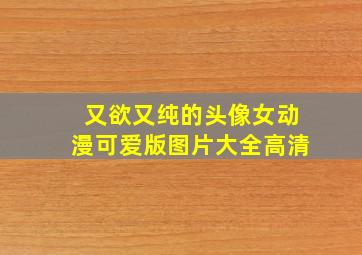 又欲又纯的头像女动漫可爱版图片大全高清